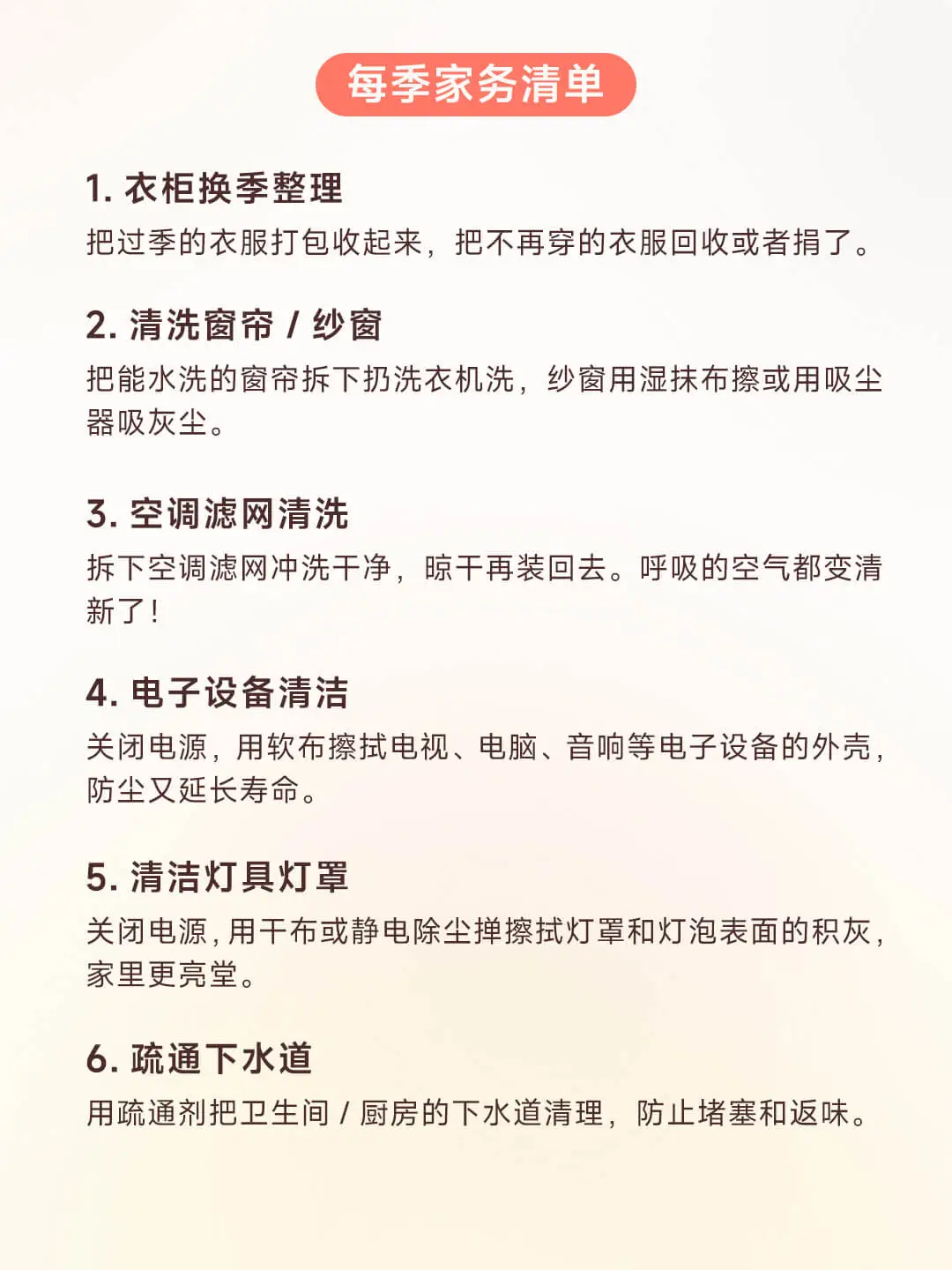 每季家务清单

1. 衣柜换季整理
把过季的衣服打包收起来，把不再穿的衣服回收或者捐了。

2. 清洗窗帘 / 纱窗
把能水洗的窗帘拆下扔洗衣机洗，纱窗用湿抹布擦或用吸尘器吸灰尘。

3. 空调滤网清洗
拆下空调滤网冲洗干净，晾干再装回去。呼吸的空气都变清新了！

4. 电子设备清洁
关闭电源，用软布擦拭电视、电脑、音响等电子设备的外壳，防尘又延长寿命。

5. 清洁灯具灯罩
关闭电源，用干布或静电除尘掸擦拭灯罩和灯泡表面的积灰，家里更亮堂。

6. 疏通下水道
用疏通剂把卫生间 / 厨房的下水道清理，防止堵塞和返味。